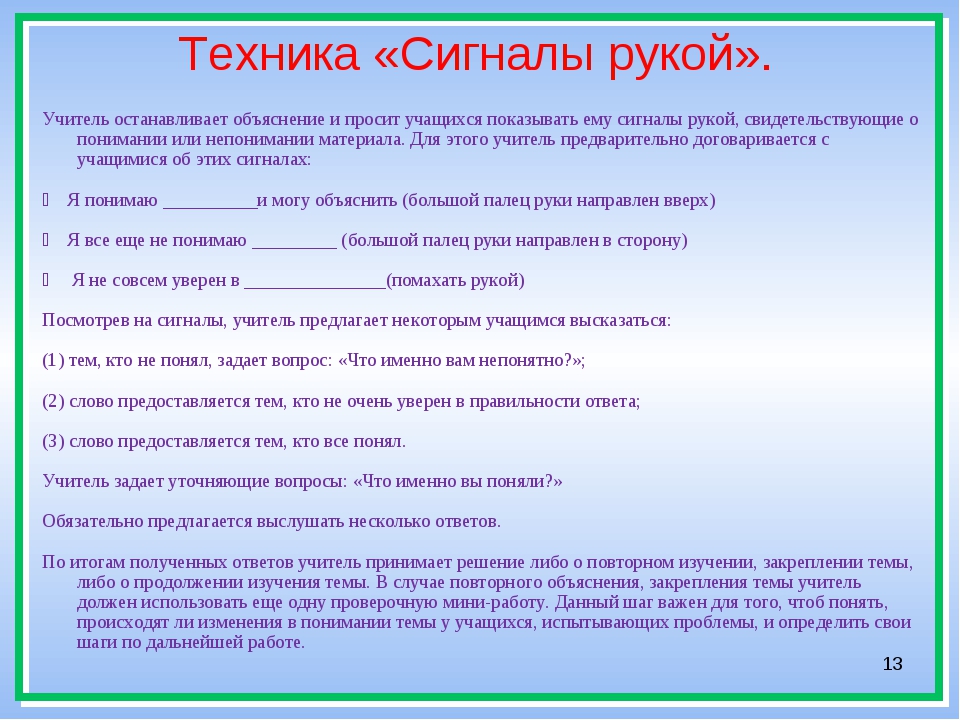 Техника «Сигналы рукой».

Учитель останавливает объяснение и просит учащихся показывать ему сигналы рукой, свидетельствующие о понимании или непонимании материала. Для этого учитель предварительно договаривается с учащимися об этих сигналах:

Я понимаю __________и могу объяснить (большой палец руки направлен вверх)

Я все еще не понимаю _________ (большой палец руки направлен в сторону)

Я не совсем уверен в _______________(помахать рукой)

Посмотрев на сигналы, учитель предлагает некоторым учащимся высказаться:

(1) тем, кто не понял, задает вопрос: «Что именно вам непонятно?»;

(2) слово предоставляется тем, кто не очень уверен в правильности ответа;

(3) слово предоставляется тем, кто все понял.

Учитель задает уточняющие вопросы: «Что именно вы поняли?»

Обязательно предлагается выслушать несколько ответов.

По итогам полученных ответов учитель принимает решение либо о повторном изучении, закреплении темы, либо о продолжении изучения темы. В случае повторного объяснения, закрепления темы учитель должен использовать еще одну проверочную мини-работу. Данный шаг важен для того, чтоб понять, происходят ли изменения в понимании темы у учащихся, испытывающих проблемы, и определить свои шаги по дальнейшей работе.

13